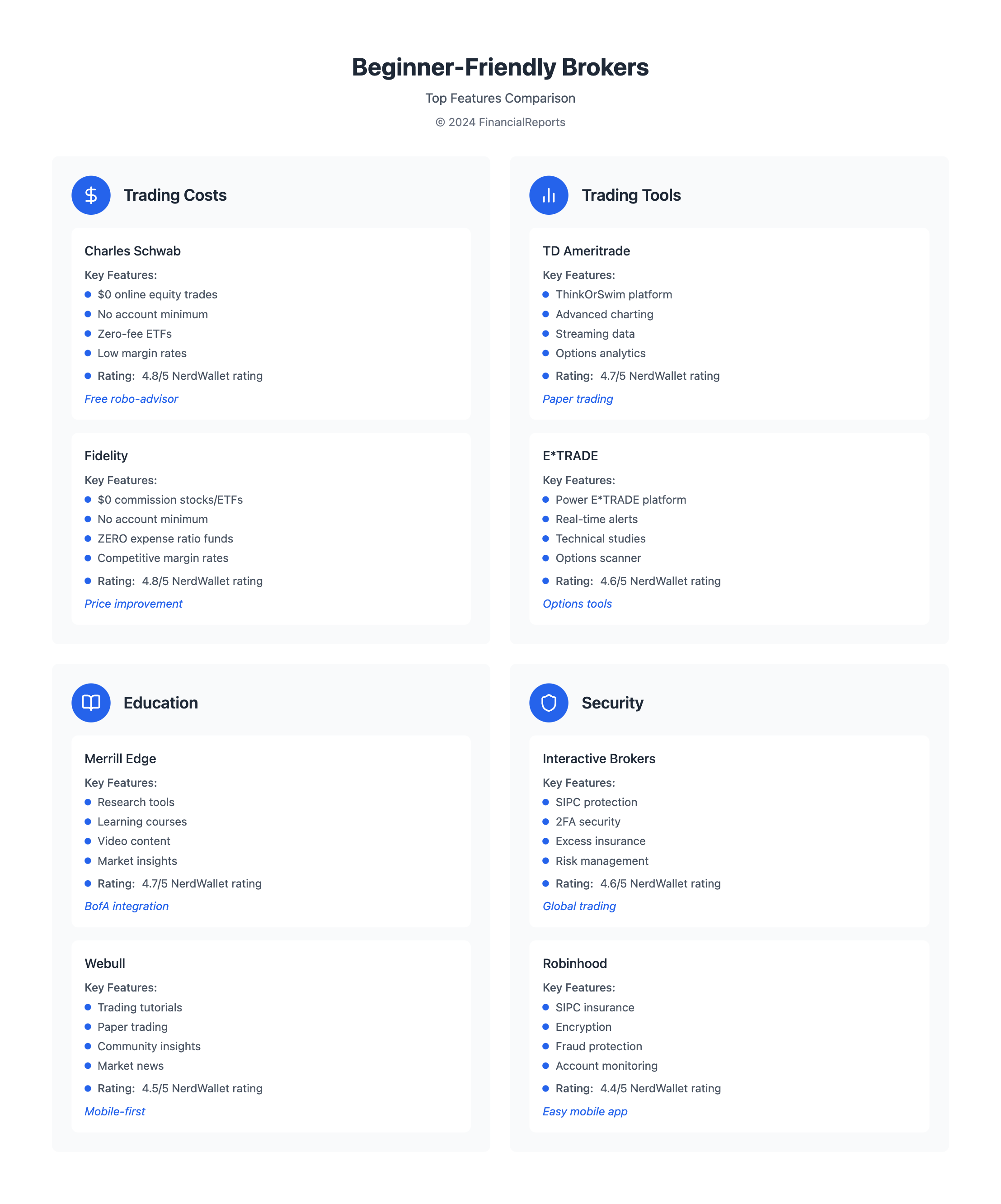 Beginner-Friendly Brokers

Top Features Comparison

© 2024 FinancialReports

Trading Costs

Charles Schwab

Key Features:

• $0 online equity trades
• No account minimum
• Zero-fee ETFs
• Low margin rates
• Rating: 4.8/5 NerdWallet rating

Free robo-advisor

Fidelity

Key Features:

• $0 commission stocks/ETFs
• No account minimum
• ZERO expense ratio funds
• Competitive margin rates
• Rating: 4.8/5 NerdWallet rating

Price improvement

Trading Tools

TD Ameritrade

Key Features:

• ThinkOrSwim platform
• Advanced charting
• Streaming data
• Options analytics
• Rating: 4.7/5 NerdWallet rating

Paper trading

E*TRADE

Key Features:

• Power E*TRADE platform
• Real-time alerts
• Technical studies
• Options scanner
• Rating: 4.6/5 NerdWallet rating

Options tools

Education

Merrill Edge

Key Features:

• Research tools
• Learning courses
• Video content
• Market insights
• Rating: 4.7/5 NerdWallet rating

BofA integration

Webull

Key Features:

• Trading tutorials
• Paper trading
• Community insights
• Market news
• Rating: 4.5/5 NerdWallet rating

Mobile-first

Security

Interactive Brokers

Key Features:

• SIPC protection
• 2FA security
• Excess insurance
• Risk management
• Rating: 4.6/5 NerdWallet rating

Global trading

Robinhood

Key Features:

• SIPC insurance
• Encryption
• Fraud protection
• Account monitoring
• Rating: 4.4/5 NerdWallet rating

Easy mobile app